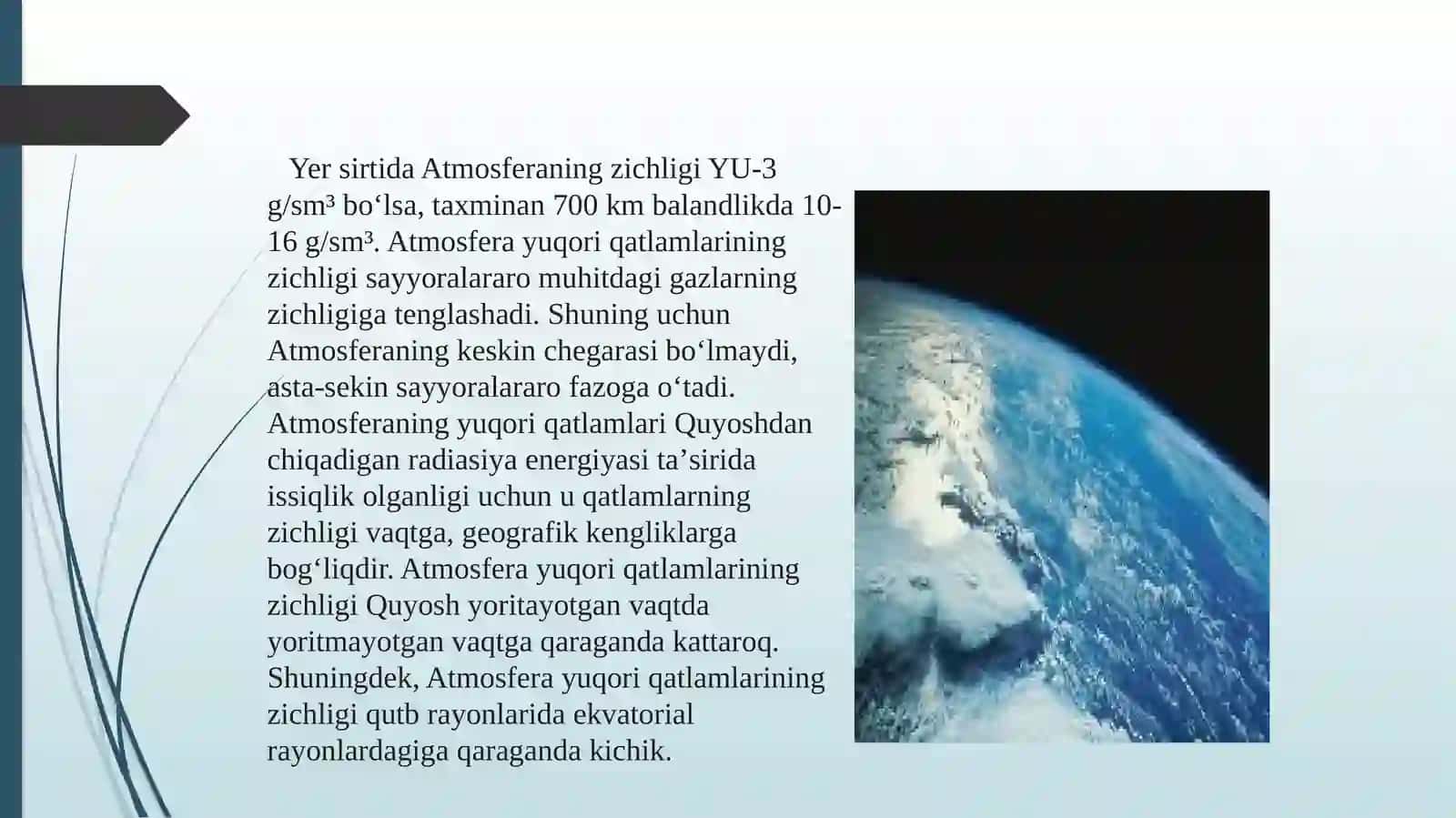 Yer sirtida Atmosferaning zichligi YU-3 g/sm³ bo‘lsa, taxminan 700 km balandlikda 10-16 g/sm³. Atmosfera yuqori qatlamlarining zichligi sayyoralararo muhitdagi gazlarning zichligiga tenglashadi. Shuning uchun Atmosferaning keskin chegarasi bo‘lmaydi, asta-sekin sayyoralararo fazoga o‘tadi. Atmosferaning yuqori qatlamlari Quyoshdan chiqadigan radiasiya energiyasi ta’sirida issiqlik olganligi uchun u qatlamlarning zichligi vaqtga, geografik kengliklarga bog‘liqdir. Atmosfera yuqori qatlamlarining zichligi Quyosh yoritayotgan vaqtda yoritmayotgan vaqtga qaraganda kattaroq. Shuningdek, Atmosfera yuqori qatlamlarining zichligi qutb rayonlarida ekvatorial rayonlardagiga qaraganda kichik.